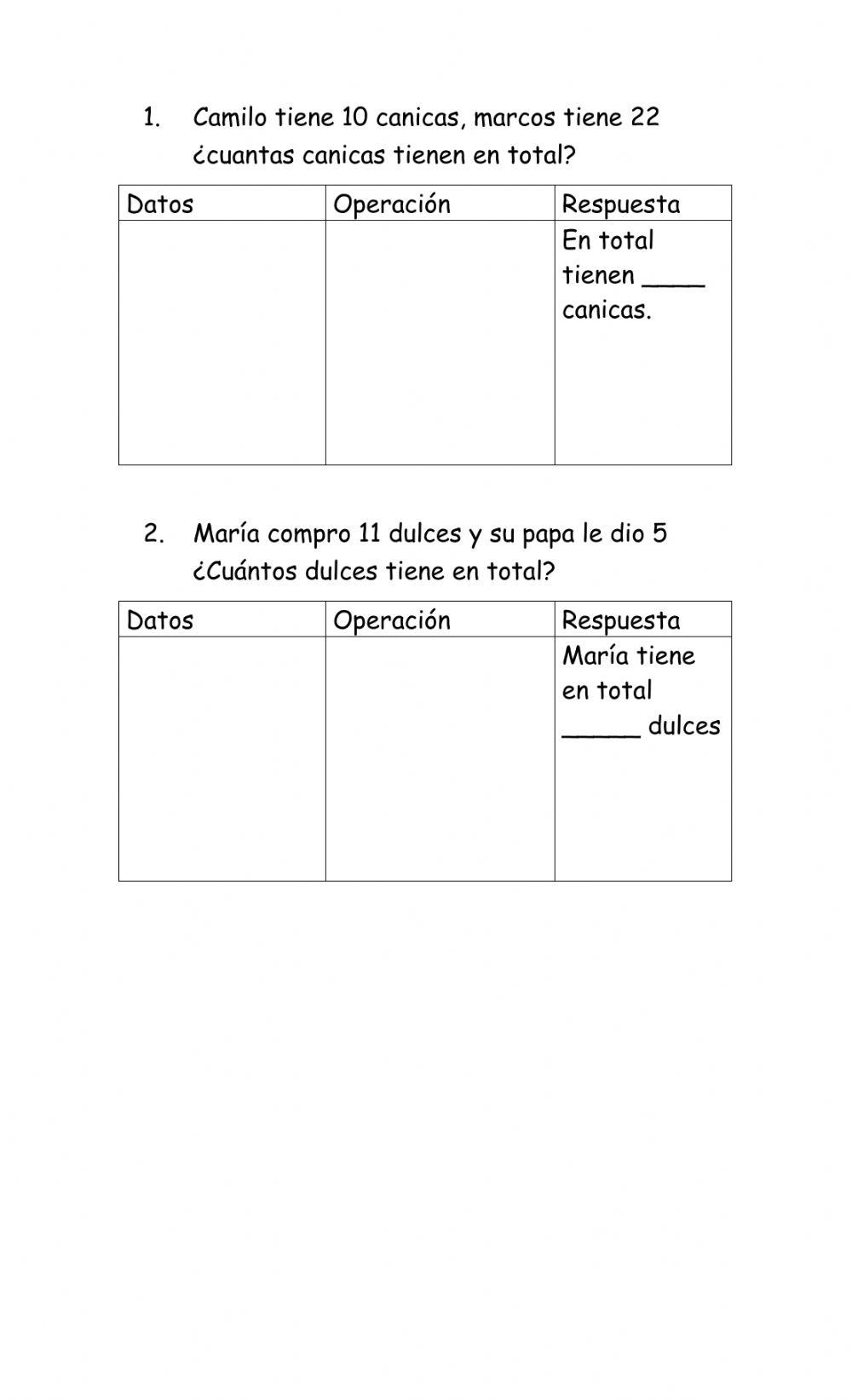 1. Camilo tiene 10 canicas, marcos tiene 22 ¿cuantas canicas tienen en total?

| Datos | Operación | Respuesta |
|---|---|---|
| | | En total tienen ____ canicas. |

2. María compro 11 dulces y su papa le dio 5 ¿Cuántos dulces tiene en total?

| Datos | Operación | Respuesta |
|---|---|---|
| | | María tiene en total _____ dulces |